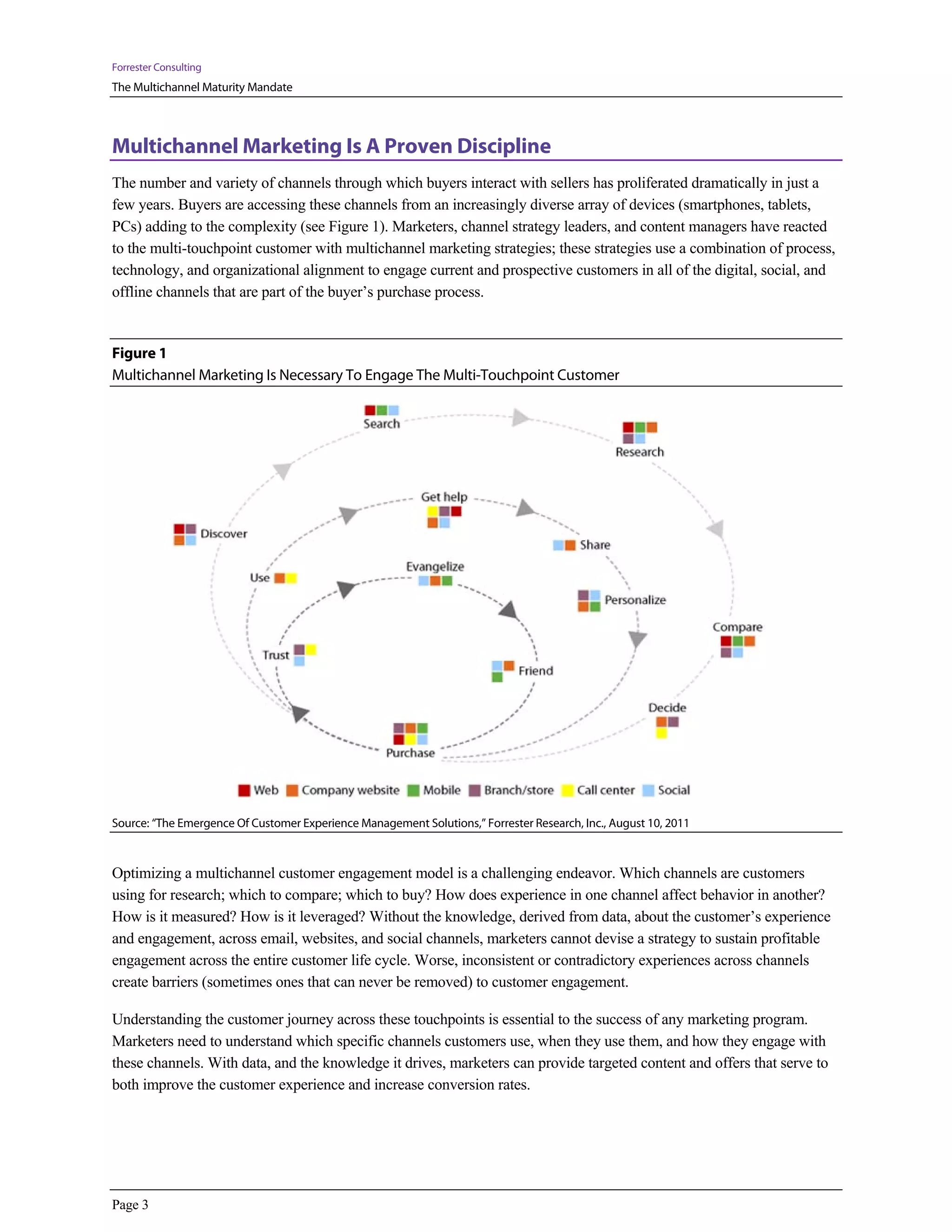 Forrester Consulting
The Multichannel Maturity Mandate

Multichannel Marketing Is A Proven Discipline

The number and variety of channels through which buyers interact with sellers has proliferated dramatically in just a few years. Buyers are accessing these channels from an increasingly diverse array of devices (smartphones, tablets, PCs) adding to the complexity (see Figure 1). Marketers, channel strategy leaders, and content managers have reacted to the multi-touchpoint customer with multichannel marketing strategies; these strategies use a combination of process, technology, and organizational alignment to engage current and prospective customers in all of the digital, social, and offline channels that are part of the buyer's purchase process.

Figure 1
Multichannel Marketing Is Necessary To Engage The Multi-Touchpoint Customer

Search
Research
Get help
Discover
Share
Use
Evangelize
Personalize
Compare
Trust
Friend
Decide
Purchase

Web Company website Mobile Branch/store Call center Social

Source: "The Emergence Of Customer Experience Management Solutions," Forrester Research, Inc., August 10, 2011

Optimizing a multichannel customer engagement model is a challenging endeavor. Which channels are customers using for research; which to compare; which to buy? How does experience in one channel affect behavior in another? How is it measured? How is it leveraged? Without the knowledge, derived from data, about the customer's experience and engagement, across email, websites, and social channels, marketers cannot devise a strategy to sustain profitable engagement across the entire customer life cycle. Worse, inconsistent or contradictory experiences across channels create barriers (sometimes ones that can never be removed) to customer engagement.

Understanding the customer journey across these touchpoints is essential to the success of any marketing program. Marketers need to understand which specific channels customers use, when they use them, and how they engage with these channels. With data, and the knowledge it drives, marketers can provide targeted content and offers that serve to both improve the customer experience and increase conversion rates.

Page 3